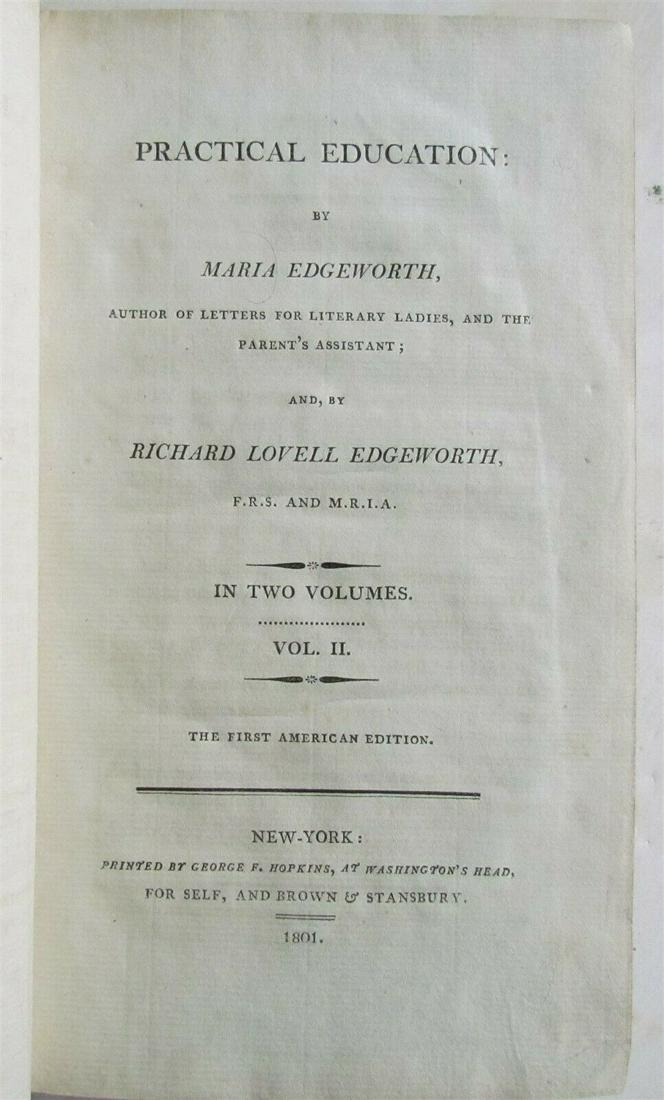 PRACTICAL EDUCATION:

BY

MARIA EDGEWORTH,

AUTHOR OF LETTERS FOR LITERARY LADIES, AND THE PARENT'S ASSISTANT;

AND, BY

RICHARD LOVELL EDGEWORTH,

F.R.S. AND M.R.I.A.

IN TWO VOLUMES.

VOL. II.

THE FIRST AMERICAN EDITION.

NEW-YORK:

PRINTED BY GEORGE F. HOPKINS, AT WASHINGTON'S HEAD, FOR SELF, AND BROWN & STANSBURY.

1801.